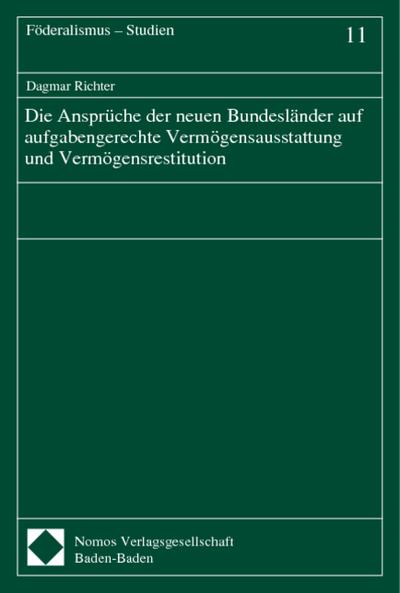 Föderalismus – Studien

11

Dagmar Richter

Die Ansprüche der neuen Bundesländer auf aufgabengerechte Vermögensausstattung und Vermögensrestitution

Nomos Verlagsgesellschaft
Baden-Baden